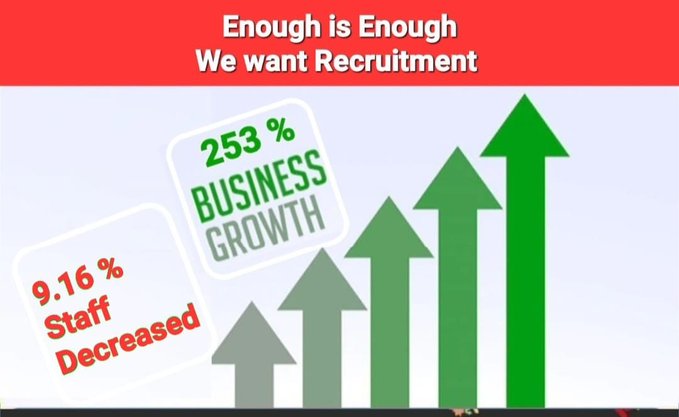 Enough is Enough
We want Recruitment

253 %
BUSINESS
GROWTH

9.16 %
Staff
Decreased